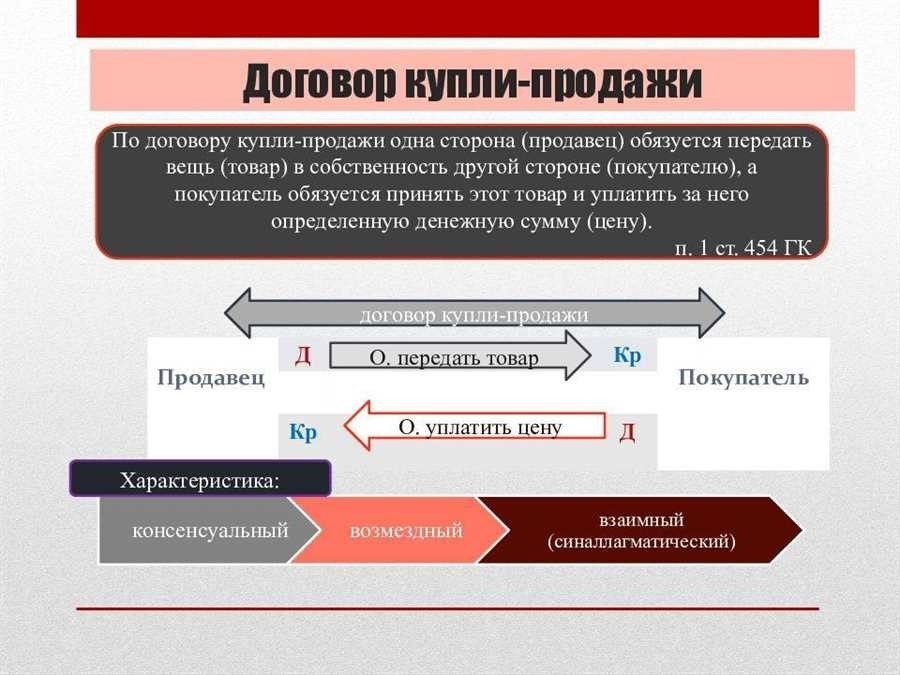 Договор купли-продажи

По договору купли-продажи одна сторона (продавец) обязуется передать вещь (товар) в собственность другой стороне (покупателю), а покупатель обязуется принять этот товар и уплатить за него определенную денежную сумму (цену).
п. 1 ст. 454 ГК

договор купли-продажи

Продавец

Д

О. передать товар

Кр

Покупатель

Кр

О. уплатить цену

Д

Характеристика:

консенсуальный

возмездный

взаимный (синаллагматический)